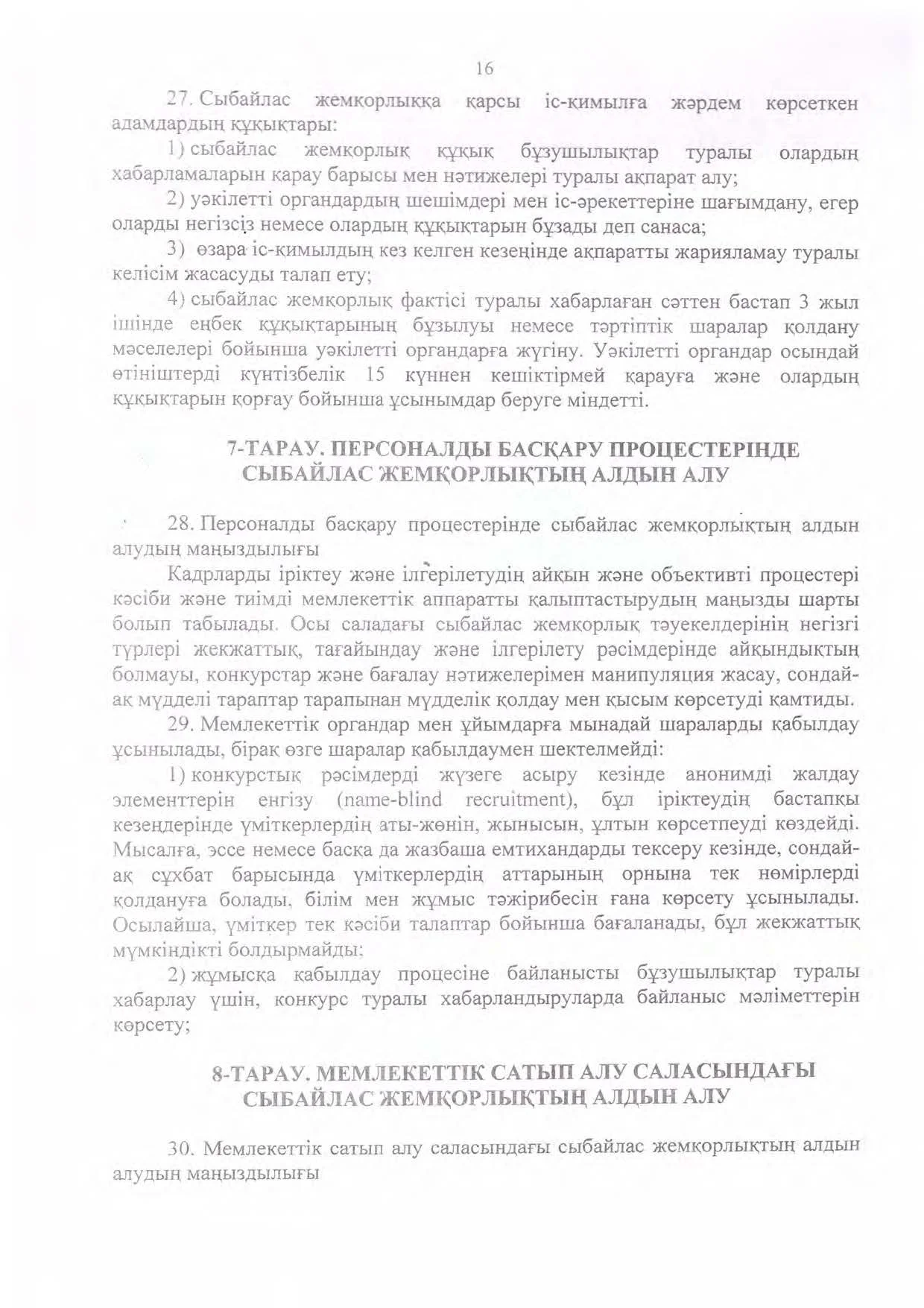 16

27. Сыбайлас жемқорлыққа қарсы іс-қимылға жәрдем көрсеткен адамдардың құқықтары:

1) сыбайлас жемқорлық құқық бұзушылықтар туралы олардың хабарламаларын қарау барысы мен нәтижелері туралы ақпарат алу;

2) уәкілетті органдардың шешімдері мен іс-әрекеттеріне шағымдану, егер оларды негізсіз немесе олардың құқықтарын бұзады деп санаса;

3) өзара іс-қимылдың кез келген кезеңінде ақпаратты жарияламау туралы келісім жасасуды талап ету;

4) сыбайлас жемқорлық фактісі туралы хабарлаған сәттен бастап 3 жыл ішінде еңбек құқықтарының бұзылуы немесе тәртіптік шаралар қолдану мәселелері бойынша уәкілетті органдарға жүгіну. Уәкілетті органдар осындай өтініштерді күнтізбелік 15 күннен кешіктірмей қарауға және олардың құқықтарын қорғау бойынша ұсынымдар беруге міндетті.

7-ТАРАУ. ПЕРСОНАЛДЫ БАСҚАРУ ПРОЦЕСТЕРІНДЕ СЫБАЙЛАС ЖЕМҚОРЛЫҚТЫҢ АЛДЫН АЛУ

28. Персоналды басқару процестерінде сыбайлас жемқорлықтың алдын алудың маңыздылығы

Кадрларды іріктеу және ілгерілетудің айқын және объективті процестері кәсіби және тиімді мемлекеттік аппаратты қалыптастырудың маңызды шарты болып табылады. Осы саладағы сыбайлас жемқорлық тәуекелдерінің негізгі түрлері жекжаттық, тағайындау және ілгерілету рәсімдерінде айқындықтың болмауы, конкурстар және бағалау нәтижелерімен манипуляция жасау, сондай-ақ мүдделі тараптар тарапынан мүдделік қолдау мен қысым көрсетуді қамтиды.

29. Мемлекеттік органдар мен ұйымдарға мынадай шараларды қабылдау ұсынылады, бірақ өзге шаралар қабылдаумен шектелмейді:

1) конкурстық рәсімдерді жүзеге асыру кезінде анонимді жалдау элементтерін енгізу (name-blind recruitment), бұл іріктеудің бастапқы кезеңдерінде үміткерлердің аты-жөнін, жынысын, ұлтын көрсетпеуді көздейді. Мысалға, эссе немесе басқа да жазбаша емтихандарды тексеру кезінде, сондай-ақ сұхбат барысында үміткерлердің аттарының орнына тек нөмірлерді қолдануға болады, білім мен жұмыс тәжірибесін ғана көрсету ұсынылады. Осылайша, үміткер тек кәсіби талаптар бойынша бағаланады, бұл жекжаттық мүмкіндікті болдырмайды;

2) жұмысқа қабылдау процесіне байланысты бұзушылықтар туралы хабарлау үшін, конкурс туралы хабарландыруларда байланыс мәліметтерін көрсету;

8-ТАРАУ. МЕМЛЕКЕТТІК САТЫП АЛУ САЛАСЫНДАҒЫ СЫБАЙЛАС ЖЕМҚОРЛЫҚТЫҢ АЛДЫН АЛУ

30. Мемлекеттік сатып алу саласындағы сыбайлас жемқорлықтың алдын алудың маңыздылығы